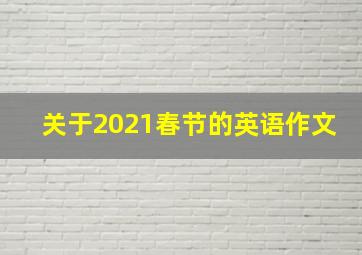 关于2021春节的英语作文